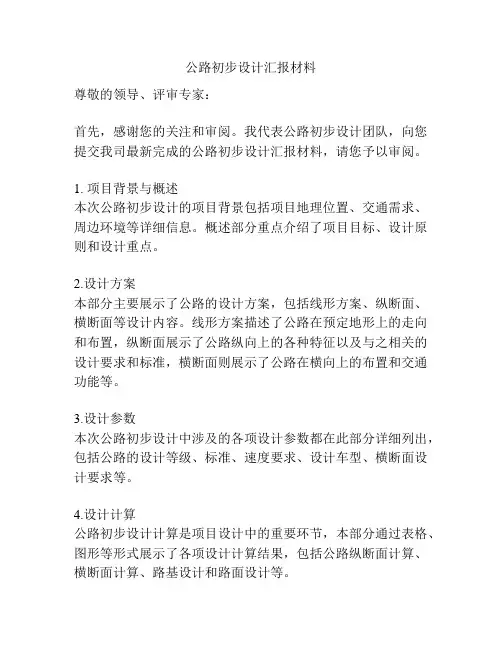 公路初步设计汇报材料

尊敬的领导、评审专家：

首先，感谢您的关注和审阅。我代表公路初步设计团队，向您提交我司最新完成的公路初步设计汇报材料，请您予以审阅。

1. 项目背景与概述
本次公路初步设计的项目背景包括项目地理位置、交通需求、周边环境等详细信息。概述部分重点介绍了项目目标、设计原则和设计重点。

2.设计方案
本部分主要展示了公路的设计方案，包括线形方案、纵断面、横断面等设计内容。线形方案描述了公路在预定地形上的走向和布置，纵断面展示了公路纵向上的各种特征以及与之相关的设计要求和标准，横断面则展示了公路在横向上的布置和交通功能等。

3.设计参数
本次公路初步设计中涉及的各项设计参数都在此部分详细列出，包括公路的设计等级、标准、速度要求、设计车型、横断面设计要求等。

4.设计计算
公路初步设计计算是项目设计中的重要环节，本部分通过表格、图形等形式展示了各项设计计算结果，包括公路纵断面计算、横断面计算、路基设计和路面设计等。